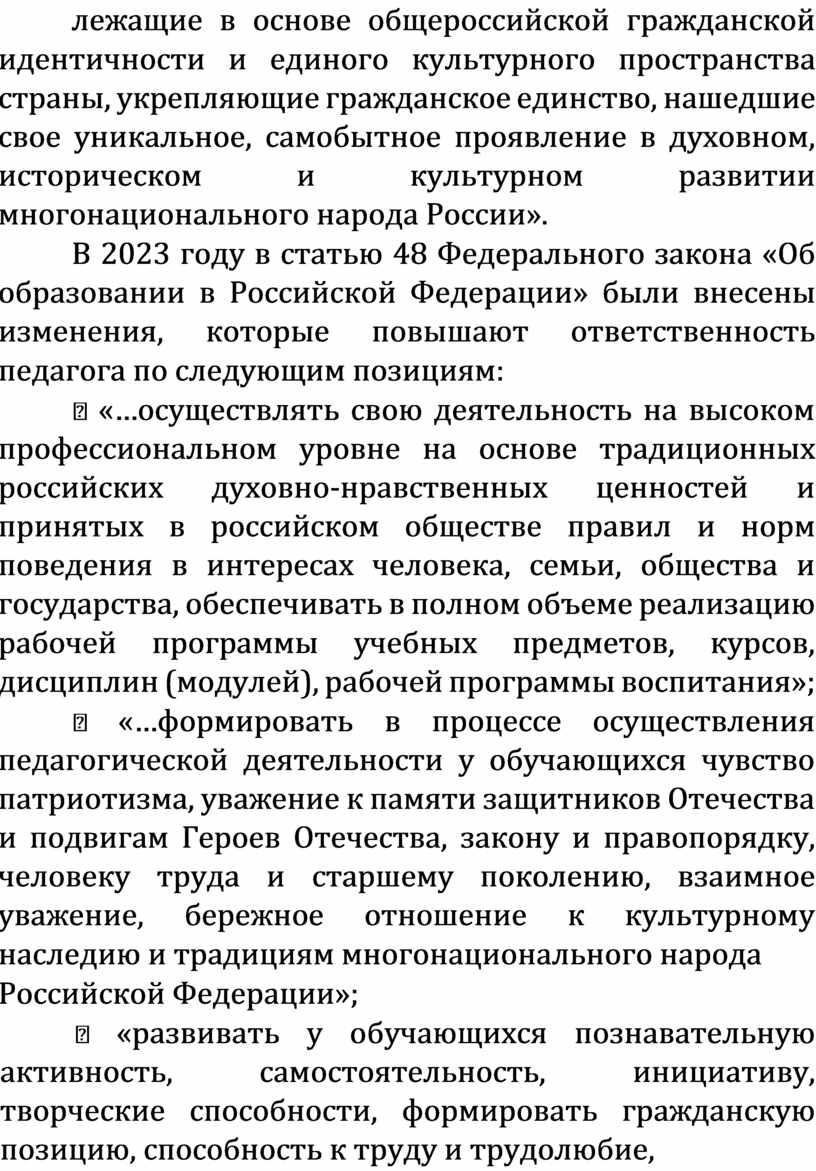 лежащие в основе общероссийской гражданской идентичности и единого культурного пространства страны, укрепляющие гражданское единство, нашедшие свое уникальное, самобытное проявление в духовном, историческом и культурном развитии многонационального народа России».

В 2023 году в статью 48 Федерального закона «Об образовании в Российской Федерации» были внесены изменения, которые повышают ответственность педагога по следующим позициям:

 «…осуществлять свою деятельность на высоком профессиональном уровне на основе традиционных российских духовно-нравственных ценностей и принятых в российском обществе правил и норм поведения в интересах человека, семьи, общества и государства, обеспечивать в полном объеме реализацию рабочей программы учебных предметов, курсов, дисциплин (модулей), рабочей программы воспитания»;

 «…формировать в процессе осуществления педагогической деятельности у обучающихся чувство патриотизма, уважение к памяти защитников Отечества и подвигам Героев Отечества, закону и правопорядку, человеку труда и старшему поколению, взаимное уважение, бережное отношение к культурному наследию и традициям многонационального народа Российской Федерации»;

 «развивать у обучающихся познавательную активность, самостоятельность, инициативу, творческие способности, формировать гражданскую позицию, способность к труду и трудолюбие,